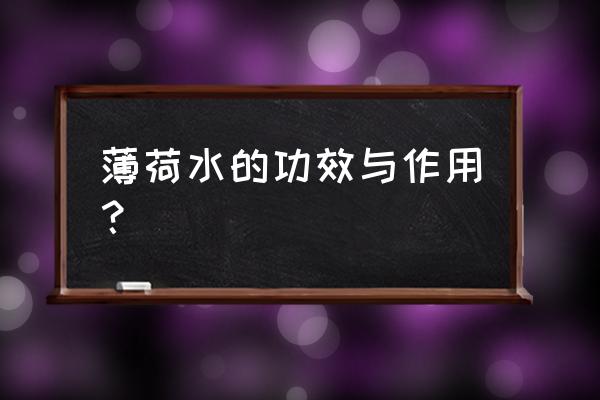 薄荷水的功效与作用？